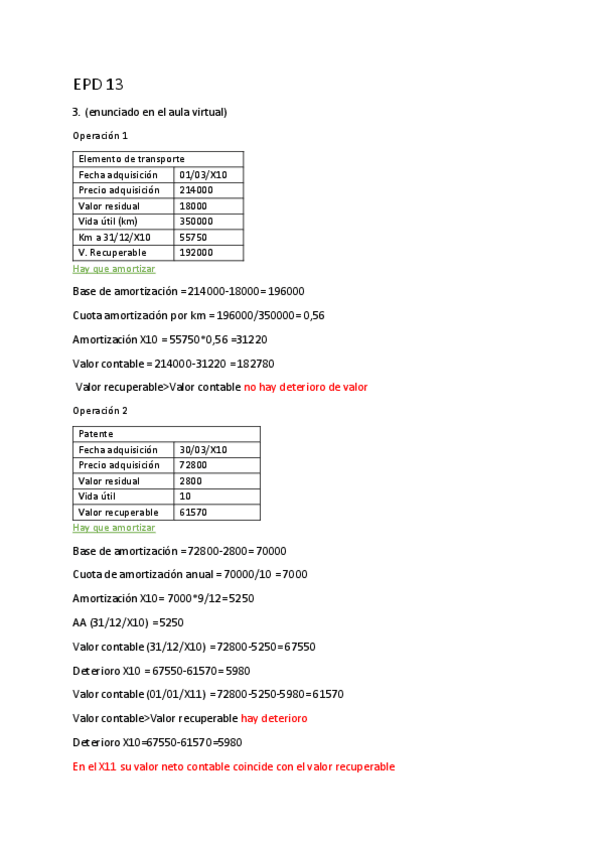 EPD 13

3. (enunciado en el aula virtual)

Operación 1

| Elemento de transporte | |
|---|---|
| Fecha adquisición | 01/03/X10 |
| Precio adquisición | 214000 |
| Valor residual | 18000 |
| Vida útil (km) | 350000 |
| Km a 31/12/X10 | 55750 |
| V. Recuperable | 192000 |

Hay que amortizar

Base de amortización =214000-18000= 196000

Cuota amortización por km = 196000/350000= 0,56

Amortización X10 = 55750*0,56 =31220

Valor contable = 214000-31220 =182780

Valor recuperable>Valor contable no hay deterioro de valor

Operación 2

| Patente | |
|---|---|
| Fecha adquisición | 30/03/X10 |
| Precio adquisición | 72800 |
| Valor residual | 2800 |
| Vida útil | 10 |
| Valor recuperable | 61570 |

Hay que amortizar

Base de amortización =72800-2800= 70000

Cuota de amortización anual = 70000/10 =7000

Amortización X10= 7000*9/12=5250

AA (31/12/X10) =5250

Valor contable (31/12/X10) =72800-5250=67550

Deterioro X10 = 67550-61570= 5980

Valor contable (01/01/X11) =72800-5250-5980=61570

Valor contable>Valor recuperable hay deterioro

Deterioro X10=67550-61570=5980

En el X11 su valor neto contable coincide con el valor recuperable